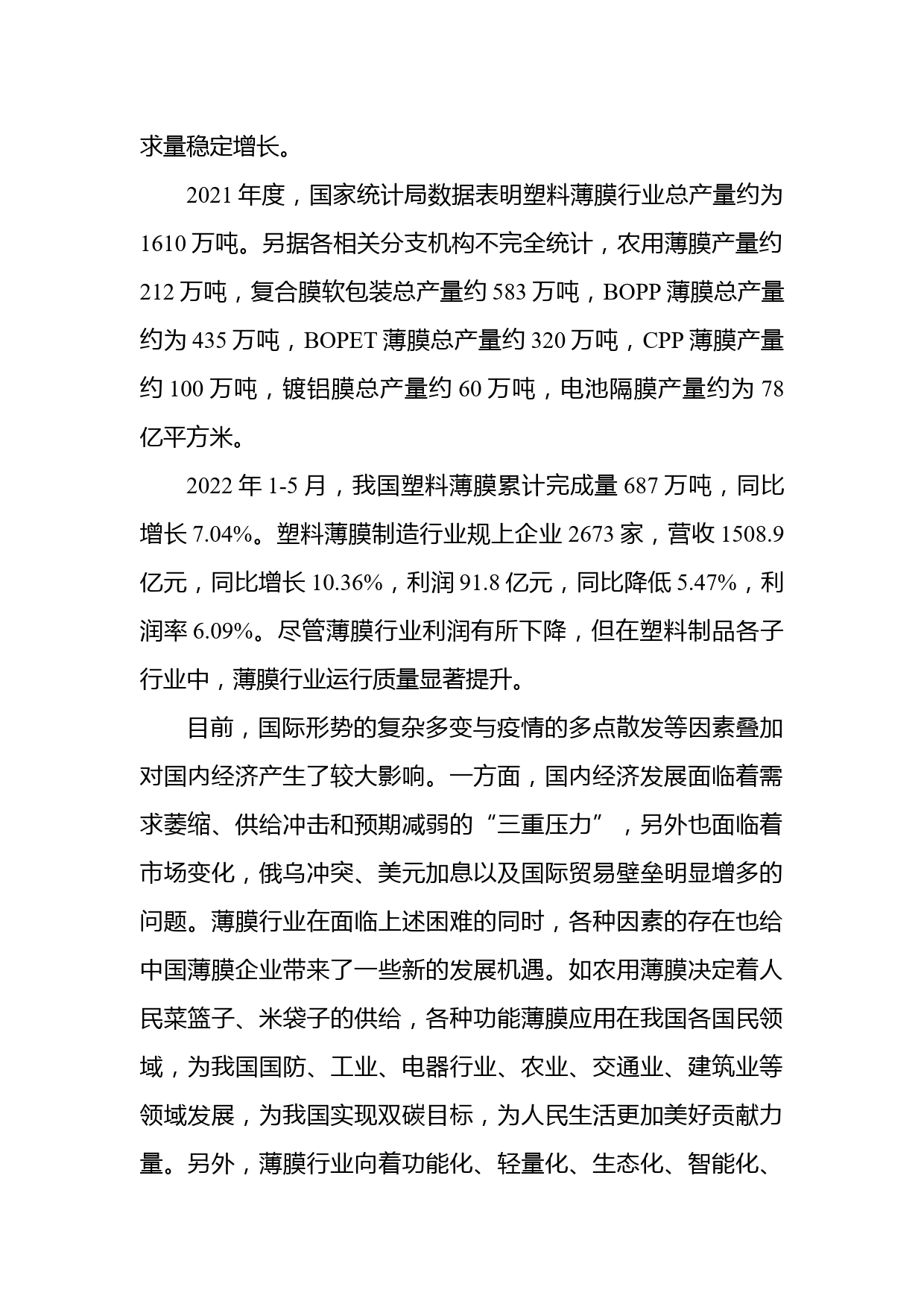 求量稳定增长。

2021 年度，国家统计局数据表明塑料薄膜行业总产量约为 1610 万吨。另据各相关分支机构不完全统计，农用薄膜产量约 212 万吨，复合膜软包装总产量约 583 万吨，BOPP 薄膜总产量约为 435 万吨，BOPET 薄膜总产量约 320 万吨，CPP 薄膜产量约 100 万吨，镀铝膜总产量约 60 万吨，电池隔膜产量约为 78 亿平方米。

2022 年 1-5 月，我国塑料薄膜累计完成量 687 万吨，同比增长 7.04%。塑料薄膜制造行业规上企业 2673 家，营收 1508.9 亿元，同比增长 10.36%，利润 91.8 亿元，同比降低 5.47%，利润率 6.09%。尽管薄膜行业利润有所下降，但在塑料制品各子行业中，薄膜行业运行质量显著提升。

目前，国际形势的复杂多变与疫情的多点散发等因素叠加对国内经济产生了较大影响。一方面，国内经济发展面临着需求萎缩、供给冲击和预期减弱的“三重压力”，另外也面临着市场变化，俄乌冲突、美元加息以及国际贸易壁垒明显增多的问题。薄膜行业在面临上述困难的同时，各种因素的存在也给中国薄膜企业带来了一些新的发展机遇。如农用薄膜决定着人民菜篮子、米袋子的供给，各种功能薄膜应用在我国各国民领域，为我国国防、工业、电器行业、农业、交通业、建筑业等领域发展，为我国实现双碳目标，为人民生活更加美好贡献力量。另外，薄膜行业向着功能化、轻量化、生态化、智能化、